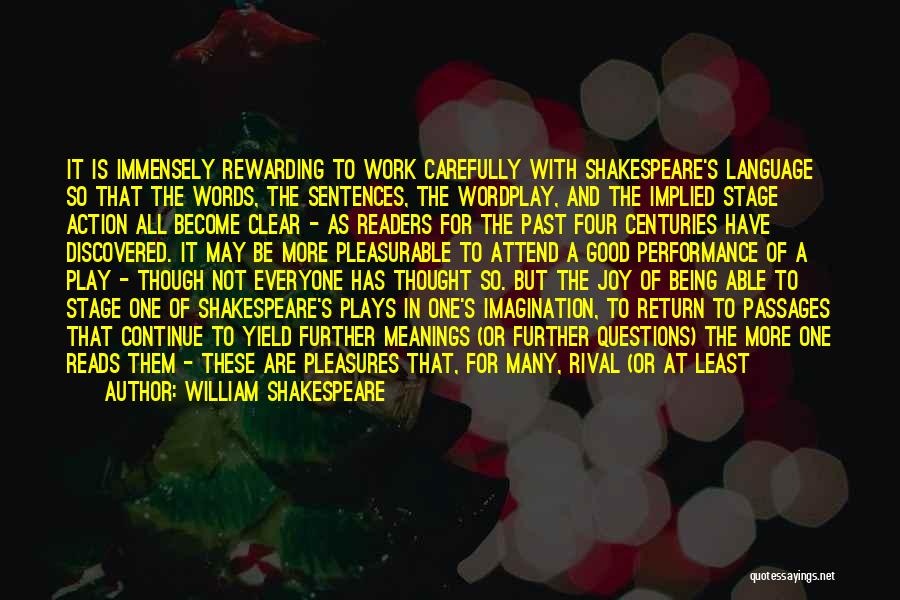 IT IS IMMENSELY REWARDING TO WORK CAREFULLY WITH SHAKESPEARE'S LANGUAGE SO THAT THE WORDS, THE SENTENCES, THE WORDPLAY, AND THE IMPLIED STAGE ACTION ALL BECOME CLEAR - AS READERS FOR THE PAST FOUR CENTURIES HAVE DISCOVERED. IT MAY BE MORE PLEASURABLE TO ATTEND A GOOD PERFORMANCE OF A PLAY - THOUGH NOT EVERYONE HAS THOUGHT SO. BUT THE JOY OF BEING ABLE TO STAGE ONE OF SHAKESPEARE'S PLAYS IN ONE'S IMAGINATION, TO RETURN TO PASSAGES THAT CONTINUE TO YIELD FURTHER MEANINGS (OR FURTHER QUESTIONS) THE MORE ONE READS THEM - THESE ARE PLEASURES THAT, FOR MANY, RIVAL (OR AT LEAST

AUTHOR: WILLIAM SHAKESPEARE

quotessayings.net